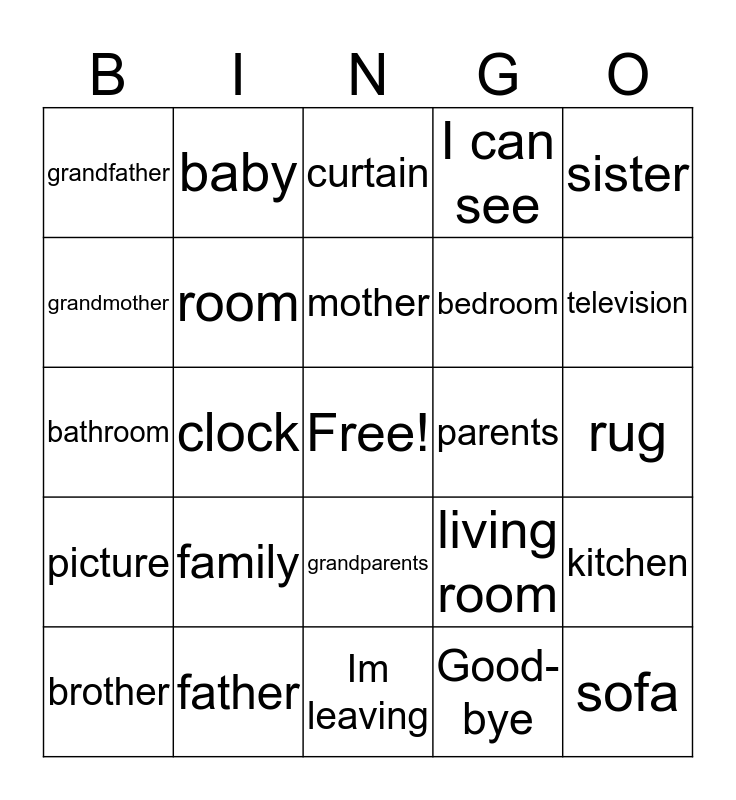 | B | I | N | G | O |
|---|---|---|---|---|
| grandfather | baby | curtain | I can see | sister |
| grandmother | room | mother | bedroom | television |
| bathroom | clock | Free! | parents | rug |
| picture | family | grandparents | living room | kitchen |
| brother | father | Im leaving | Good-bye | sofa |